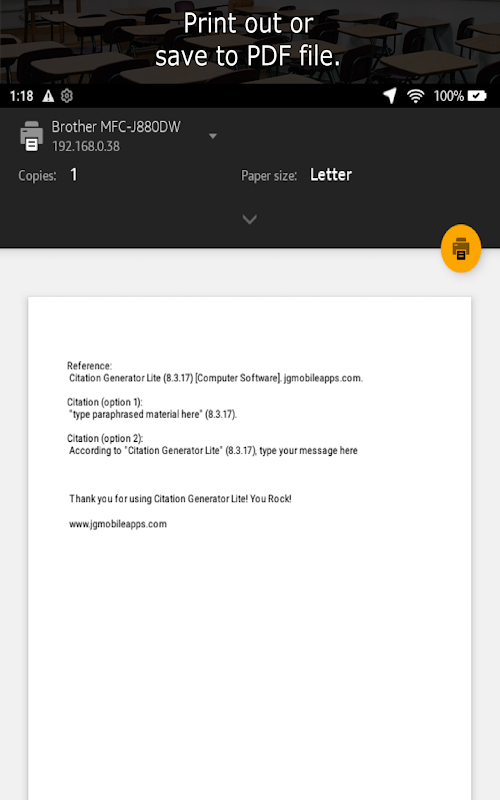 Print out or save to PDF file.

1:18 100%

Brother MFC-J880DW
192.168.0.38

Copies: 1 Paper size: Letter

Reference:
Citation Generator Lite (8.3.17) [Computer Software]. jgmobileapps.com.

Citation (option 1):
"type paraphrased material here" (8.3.17).

Citation (option 2):
According to "Citation Generator Lite" (8.3.17), type your message here

Thank you for using Citation Generator Lite! You Rock!

www.jgmobileapps.com